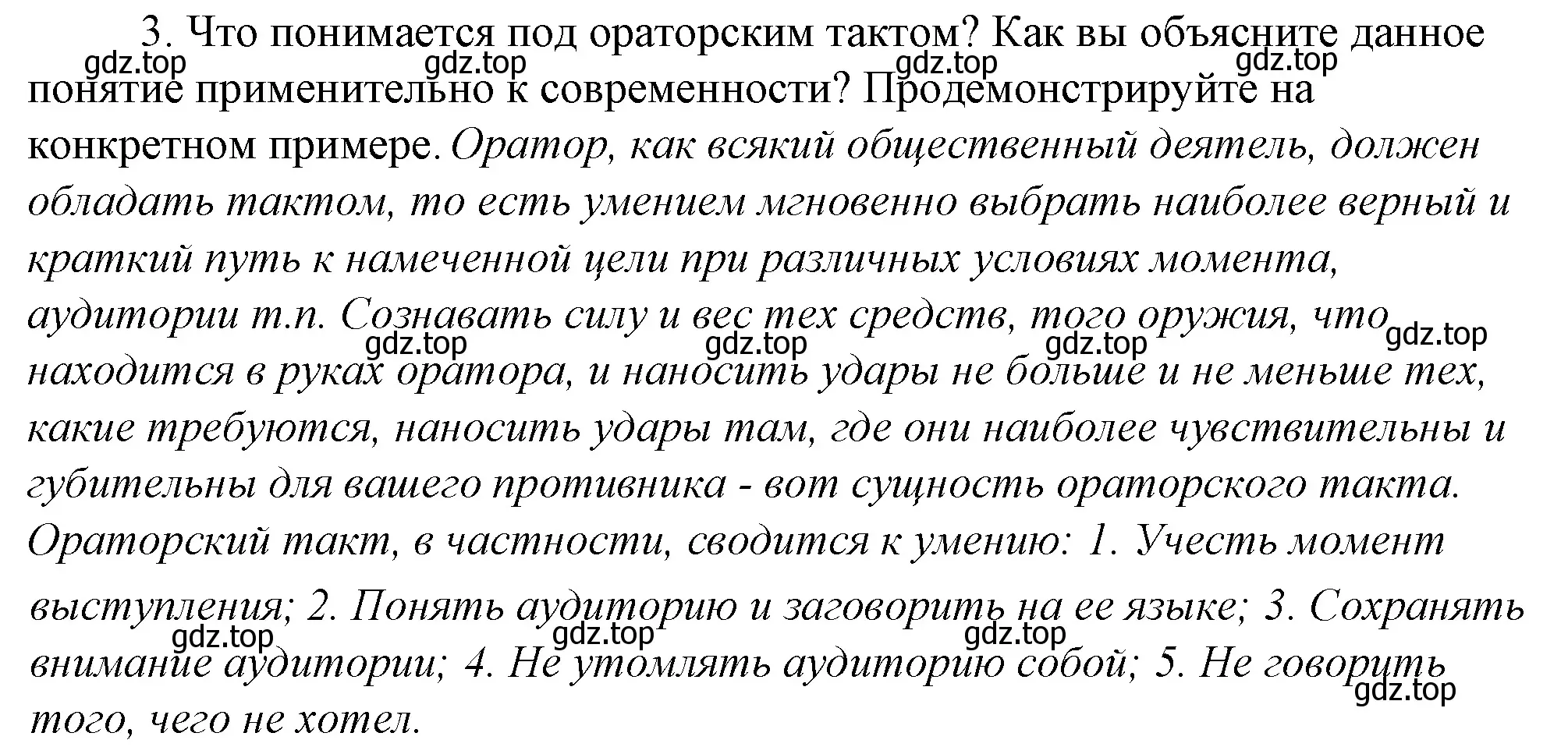 3. Что понимается под ораторским тактом? Как вы объясните данное понятие применительно к современности? Продемонстрируйте на конкретном примере. Оратор, как всякий общественный деятель, должен обладать тактом, то есть умением мгновенно выбрать наиболее верный и краткий путь к намеченной цели при различных условиях момента, аудитории т.п. Сознавать силу и вес тех средств, того оружия, что находится в руках оратора, и наносить удары не больше и не меньше тех, какие требуются, наносить удары там, где они наиболее чувствительны и губительны для вашего противника - вот сущность ораторского такта. Ораторский такт, в частности, сводится к умению: 1. Учесть момент выступления; 2. Понять аудиторию и заговорить на ее языке; 3. Сохранять внимание аудитории; 4. Не утомлять аудиторию собой; 5. Не говорить того, чего не хотел.

gdz.top gdz.top gdz.top gdz.top gdz.top gdz.top gdz.top gdz.top gdz.top gdz.top gdz.top gdz.top